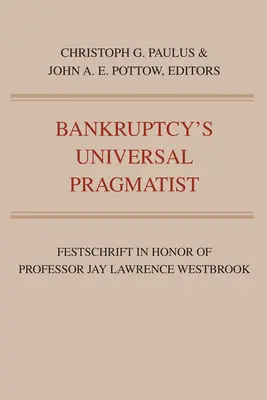 CHRISTOPH G. PAULUS &
JOHN A. E. POTTOW, EDITORS

BANKRUPTCY'S
UNIVERSAL
PRAGMATIST

FESTSCHRIFT IN HONOR OF
PROFESSOR JAY LAWRENCE WESTBROOK